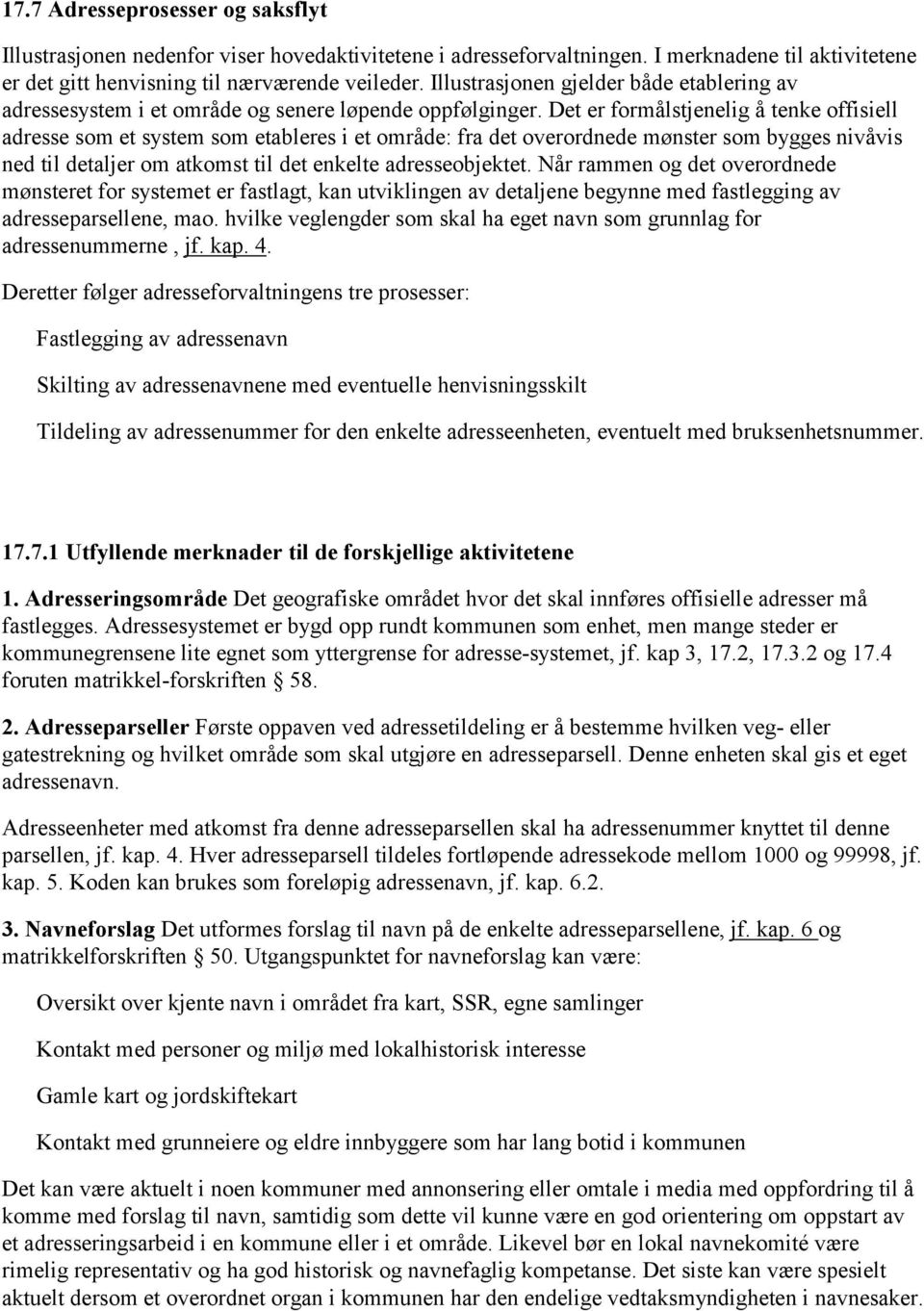 17.7 Adresseprosesser og saksflyt

Illustrasjonen nedenfor viser hovedaktivitetene i adresseforvaltningen. I merknadene til aktivitetene er det gitt henvisning til nærværende veileder. Illustrasjonen gjelder både etablering av adressesystem i et område og senere løpende oppfølginger. Det er formålstjenelig å tenke offisiell adresse som et system som etableres i et område: fra det overordnede mønster som bygges nivåvis ned til detaljer om atkomst til det enkelte adresseobjektet. Når rammen og det overordnede mønsteret for systemet er fastlagt, kan utviklingen av detaljene begynne med fastlegging av adresseparsellene, mao. hvilke veglengder som skal ha eget navn som grunnlag for adressenummerne , jf. kap. 4.

Deretter følger adresseforvaltningens tre prosesser:

Fastlegging av adressenavn

Skilting av adressenavnene med eventuelle henvisningsskilt

Tildeling av adressenummer for den enkelte adresseenheten, eventuelt med bruksenhetsnummer.

17.7.1 Utfyllende merknader til de forskjellige aktivitetene

1. Adresseringsområde Det geografiske området hvor det skal innføres offisielle adresser må fastlegges. Adressesystemet er bygd opp rundt kommunen som enhet, men mange steder er kommunegrensene lite egnet som yttergrense for adresse-systemet, jf. kap 3, 17.2, 17.3.2 og 17.4 foruten matrikkel-forskriften § 58.

2. Adresseparseller Første oppaven ved adressetildeling er å bestemme hvilken veg- eller gatestrekning og hvilket område som skal utgjøre en adresseparsell. Denne enheten skal gis et eget adressenavn.

Adresseenheter med atkomst fra denne adresseparsellen skal ha adressenummer knyttet til denne parsellen, jf. kap. 4. Hver adresseparsell tildeles fortløpende adressekode mellom 1000 og 99998, jf. kap. 5. Koden kan brukes som foreløpig adressenavn, jf. kap. 6.2.

3. Navneforslag Det utformes forslag til navn på de enkelte adresseparsellene, jf. kap. 6 og matrikkelforskriften § 50. Utgangspunktet for navneforslag kan være:

Oversikt over kjente navn i området fra kart, SSR, egne samlinger

Kontakt med personer og miljø med lokalhistorisk interesse

Gamle kart og jordskiftekart

Kontakt med grunneiere og eldre innbyggere som har lang botid i kommunen

Det kan være aktuelt i noen kommuner med annonsering eller omtale i media med oppfordring til å komme med forslag til navn, samtidig som dette vil kunne være en god orientering om oppstart av et adresseringsarbeid i en kommune eller i et område. Likevel bør en lokal navnekomité være rimelig representativ og ha god historisk og navnefaglig kompetanse. Det siste kan være spesielt aktuelt dersom et overordnet organ i kommunen har den endelige vedtaksmyndigheten i navnesaker.